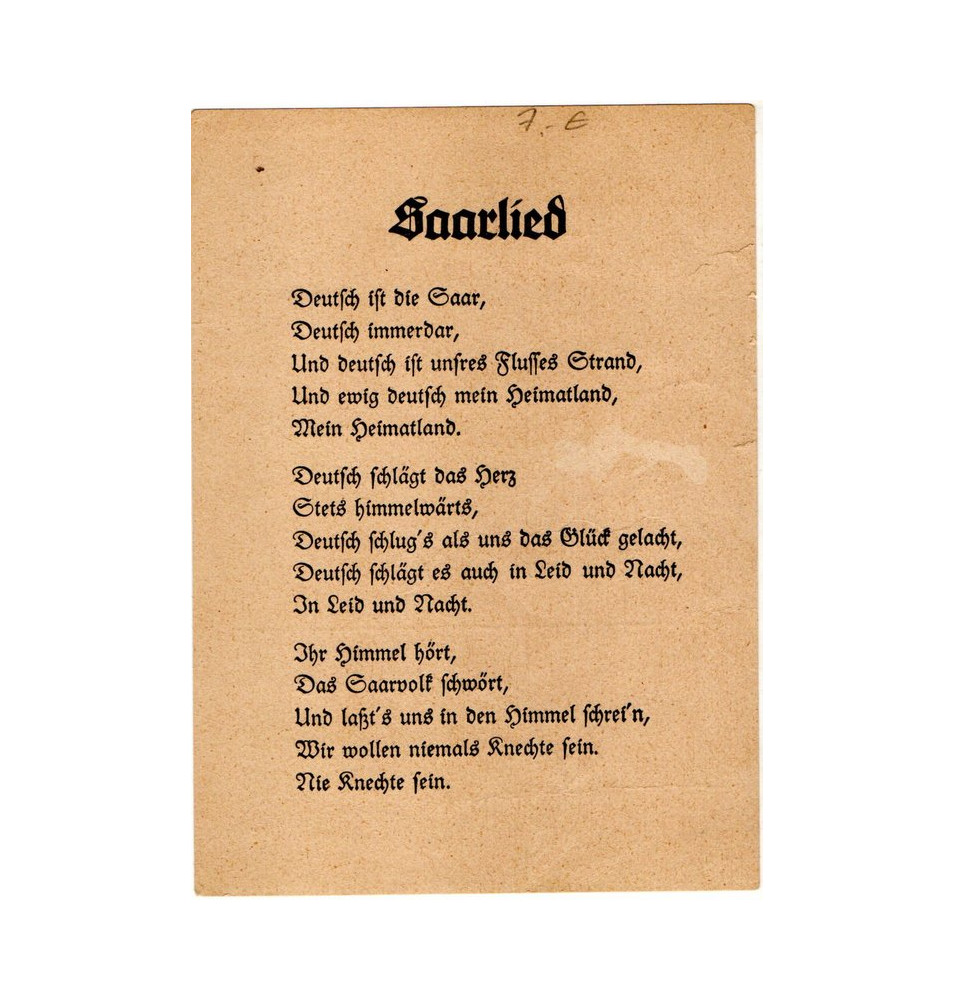 7.-€

Saarlied

Deutsch ist die Saar,
Deutsch immerdar,
Und deutsch ist unsres Flusses Strand,
Und ewig deutsch mein Heimatland,
Mein Heimatland.

Deutsch schlägt das Herz
Stets himmelwärts,
Deutsch schlug's als uns das Glück gelacht,
Deutsch schlägt es auch in Leid und Nacht,
In Leid und Nacht.

Ihr Himmel hört,
Das Saarvolk schwört,
Und laßt's uns in den Himmel schrei'n,
Wir wollen niemals Knechte sein.
Nie Knechte sein.